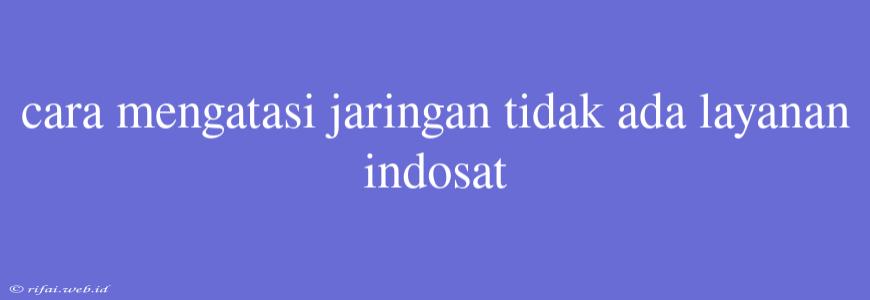 cara mengatasi jaringan tidak ada layanan indosat

© rifai.web.id